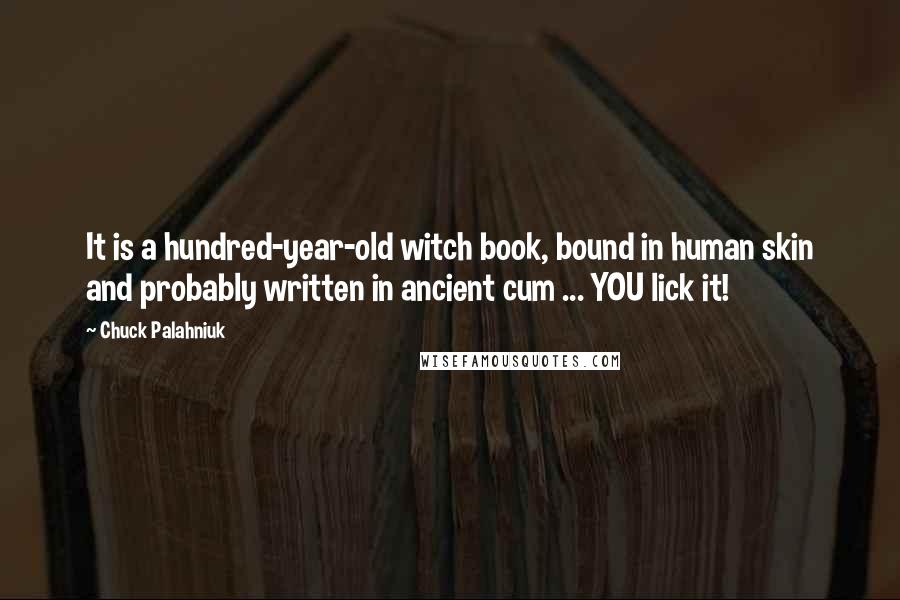 It is a hundred-year-old witch book, bound in human skin and probably written in ancient cum ... YOU lick it!

~ Chuck Palahniuk

WISEFAMOUSQUOTES.COM